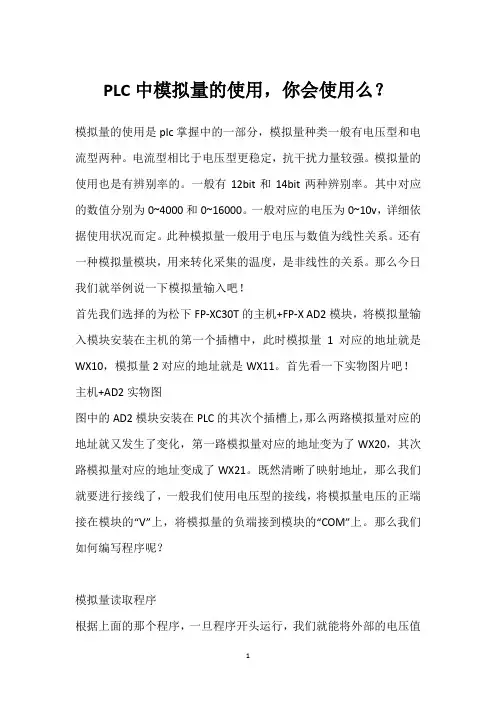 PLC 中模拟量的使用，你会使用么？

模拟量的使用是 plc 掌握中的一部分，模拟量种类一般有电压型和电流型两种。电流型相比于电压型更稳定，抗干扰力量较强。模拟量的使用也是有辨别率的。一般有 12bit 和 14bit 两种辨别率。其中对应的数值分别为 0~4000 和 0~16000。一般对应的电压为 0~10v，详细依据使用状况而定。此种模拟量一般用于电压与数值为线性关系。还有一种模拟量模块，用来转化采集的温度，是非线性的关系。那么今日我们就举例说一下模拟量输入吧！

首先我们选择的为松下 FP-XC30T 的主机+FP-X AD2 模块，将模拟量输入模块安装在主机的第一个插槽中，此时模拟量 1 对应的地址就是 WX10，模拟量 2 对应的地址就是 WX11。首先看一下实物图片吧！

主机+AD2 实物图

图中的 AD2 模块安装在 PLC 的其次个插槽上，那么两路模拟量对应的地址就又发生了变化，第一路模拟量对应的地址变为了 WX20，其次路模拟量对应的地址变成了 WX21。既然清晰了映射地址，那么我们就要进行接线了，一般我们使用电压型的接线，将模拟量电压的正端接在模块的“V”上，将模拟量的负端接到模块的“COM”上。那么我们如何编写程序呢？

模拟量读取程序

根据上面的那个程序，一旦程序开头运行，我们就能将外部的电压值

1